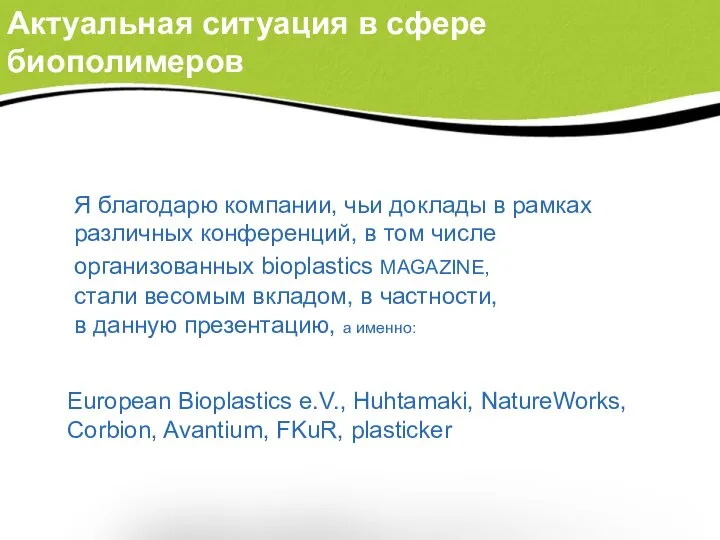 Актуальная ситуация в сфере биополимеров

Я благодарю компании, чьи доклады в рамках различных конференций, в том числе организованных bioplastics MAGAZINE, стали весомым вкладом, в частности, в данную презентацию, а именно:

European Bioplastics e.V., Huhtamaki, NatureWorks, Corbion, Avantium, FKuR, plasticker